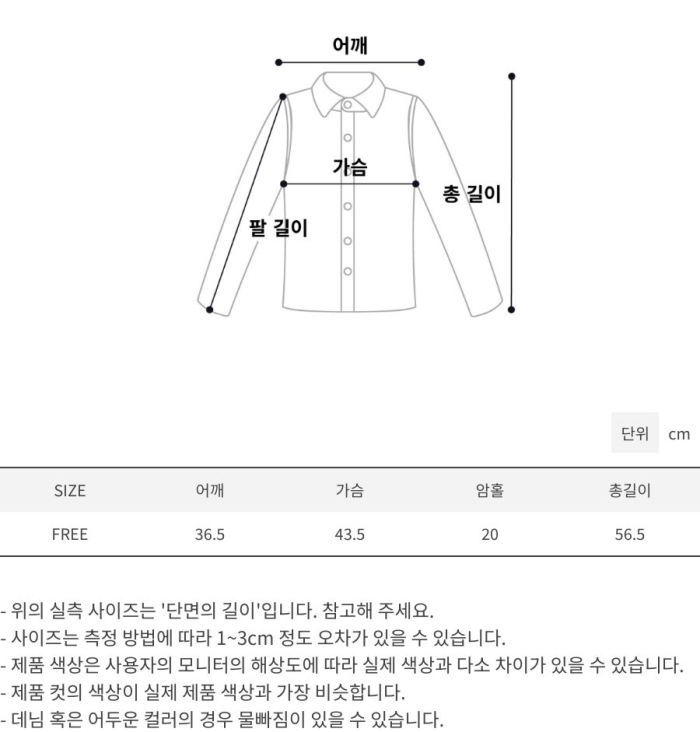 어깨

가슴

총 길이

팔 길이

단위 cm

| SIZE | 어깨 | 가슴 | 암홀 | 총길이 |
|---|---|---|---|---|
| FREE | 36.5 | 43.5 | 20 | 56.5 |

- 위의 실측 사이즈는 '단면의 길이'입니다. 참고해 주세요.
- 사이즈는 측정 방법에 따라 1~3cm 정도 오차가 있을 수 있습니다.
- 제품 색상은 사용자의 모니터의 해상도에 따라 실제 색상과 다소 차이가 있을 수 있습니다.
- 제품 컷의 색상이 실제 제품 색상과 가장 비슷합니다.
- 데님 혹은 어두운 컬러의 경우 물빠짐이 있을 수 있습니다.